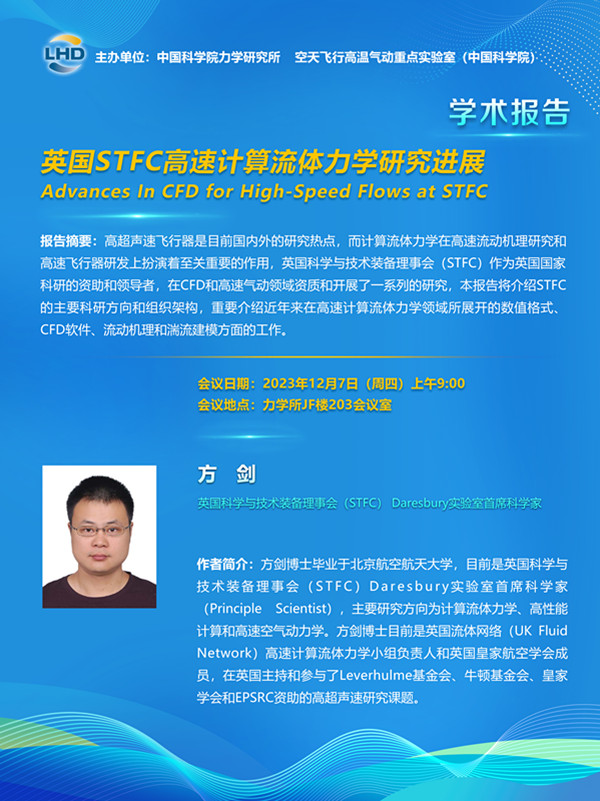 LHD

主办单位：中国科学院力学研究所 空天飞行高温气动重点实验室（中国科学院）

学术报告

英国STFC高速计算流体力学研究进展

Advances In CFD for High-Speed Flows at STFC

报告摘要：高超声速飞行器是目前国内外的研究热点，而计算流体力学在高速流动机理研究和高速飞行器研发上扮演着至关重要的作用，英国科学与技术装备理事会（STFC）作为英国国家科研的资助和领导者，在CFD和高速气动领域资质和开展了一系列的研究，本报告将介绍STFC的主要科研方向和组织架构，重要介绍近年来在高速计算流体力学领域所展开的数值格式、CFD软件、流动机理和湍流建模方面的工作。

会议日期：2023年12月7日（周四）上午9:00
会议地点：力学所JF楼203会议室

方 剑

英国科学与技术装备理事会（STFC） Daresbury实验室首席科学家

作者简介：方剑博士毕业于北京航空航天大学，目前是英国科学与技术装备理事会（STFC）Daresbury实验室首席科学家（Principle Scientist），主要研究方向为计算流体力学、高性能计算和高速空气动力学。方剑博士目前是英国流体网络（UK Fluid Network）高速计算流体力学小组负责人和英国皇家航空学会成员，在英国主持和参与了Leverhulme基金会、牛顿基金会、皇家学会和EPSRC资助的高超声速研究课题。